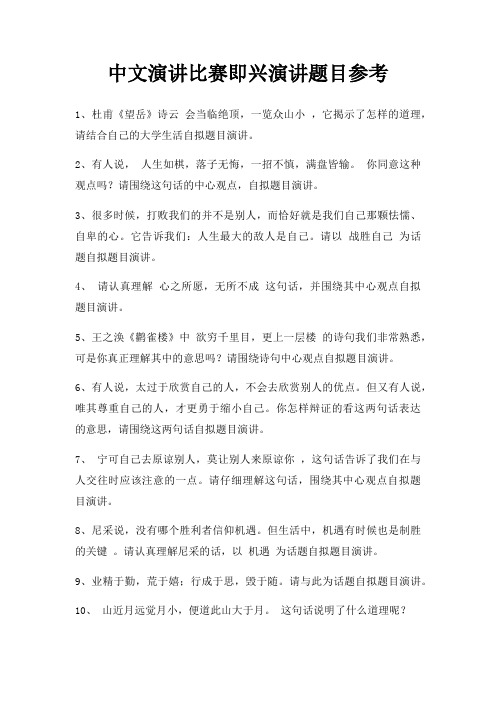 中文演讲比赛即兴演讲题目参考

1、杜甫《望岳》诗云 会当临绝顶，一览众山小 ，它揭示了怎样的道理，请结合自己的大学生活自拟题目演讲。

2、有人说， 人生如棋，落子无悔，一招不慎，满盘皆输。 你同意这种观点吗？请围绕这句话的中心观点，自拟题目演讲。

3、很多时候，打败我们的并不是别人，而恰好就是我们自己那颗怯懦、自卑的心。它告诉我们：人生最大的敌人是自己。请以 战胜自己 为话题自拟题目演讲。

4、 请认真理解 心之所愿，无所不成 这句话，并围绕其中心观点自拟题目演讲。

5、王之涣《鹳雀楼》中 欲穷千里目，更上一层楼 的诗句我们非常熟悉，可是你真正理解其中的意思吗？请围绕诗句中心观点自拟题目演讲。

6、有人说，太过于欣赏自己的人，不会去欣赏别人的优点。但又有人说，唯其尊重自己的人，才更勇于缩小自己。你怎样辩证的看这两句话表达的意思，请围绕这两句话自拟题目演讲。

7、 宁可自己去原谅别人，莫让别人来原谅你 ，这句话告诉了我们在与人交往时应该注意的一点。请仔细理解这句话，围绕其中心观点自拟题目演讲。

8、尼采说，没有哪个胜利者信仰机遇。但生活中，机遇有时候也是制胜的关键 。请认真理解尼采的话，以 机遇 为话题自拟题目演讲。

9、业精于勤，荒于嬉；行成于思，毁于随。请与此为话题自拟题目演讲。

10、 山近月远觉月小，便道此山大于月。 这句话说明了什么道理呢？